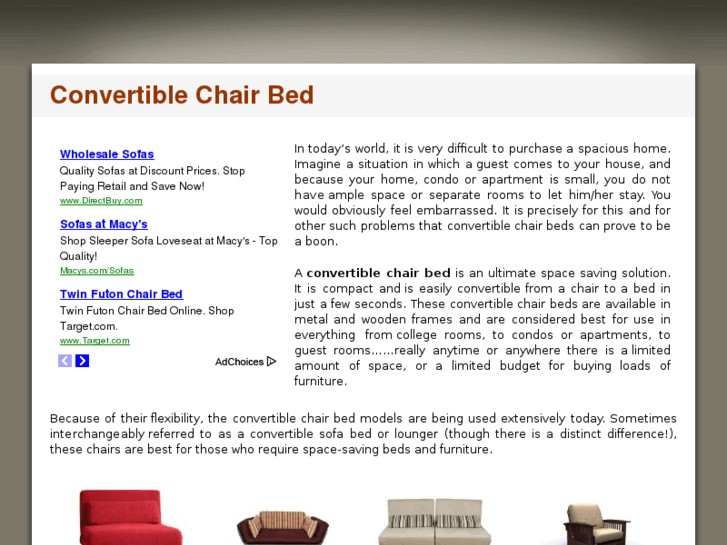 Convertible Chair Bed

Wholesale Sofas
Quality Sofas at Discount Prices. Stop Paying Retail and Save Now!
www.DirectBuy.com

Sofas at Macy's
Shop Sleeper Sofa Loveseat at Macy's - Top Quality!
Macys.com/Sofas

Twin Futon Chair Bed
Twin Futon Chair Bed Online. Shop Target.com.
www.Target.com

AdChoices

In today's world, it is very difficult to purchase a spacious home. Imagine a situation in which a guest comes to your house, and because your home, condo or apartment is small, you do not have ample space or separate rooms to let him/her stay. You would obviously feel embarrassed. It is precisely for this and for other such problems that convertible chair beds can prove to be a boon.

A convertible chair bed is an ultimate space saving solution. It is compact and is easily convertible from a chair to a bed in just a few seconds. These convertible chair beds are available in metal and wooden frames and are considered best for use in everything from college rooms, to condos or apartments, to guest rooms……really anytime or anywhere there is a limited amount of space, or a limited budget for buying loads of furniture.

Because of their flexibility, the convertible chair bed models are being used extensively today. Sometimes interchangeably referred to as a convertible sofa bed or lounger (though there is a distinct difference!), these chairs are best for those who require space-saving beds and furniture.